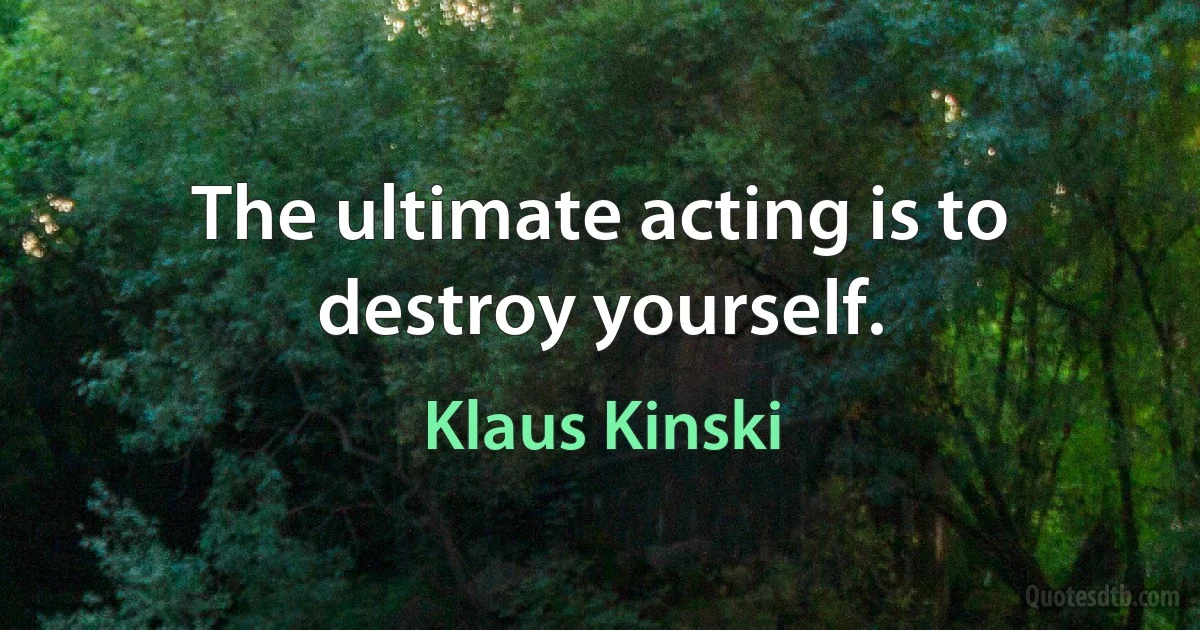 The ultimate acting is to destroy yourself.

Klaus Kinski

Quotesdtb.com